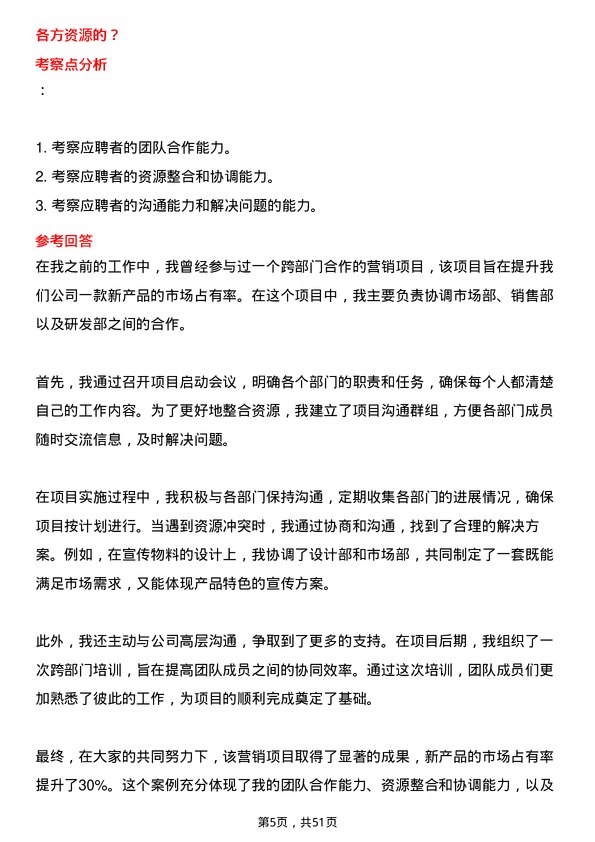 各方资源的？

考察点分析

：

1. 考察应聘者的团队合作能力。
2. 考察应聘者的资源整合和协调能力。
3. 考察应聘者的沟通能力和解决问题的能力。

参考回答

在我之前的工作中，我曾经参与过一个跨部门合作的营销项目，该项目旨在提升我们公司一款新产品的市场占有率。在这个项目中，我主要负责协调市场部、销售部以及研发部之间的合作。

首先，我通过召开项目启动会议，明确各个部门的职责和任务，确保每个人都清楚自己的工作内容。为了更好地整合资源，我建立了项目沟通群组，方便各部门成员随时交流信息，及时解决问题。

在项目实施过程中，我积极与各部门保持沟通，定期收集各部门的进展情况，确保项目按计划进行。当遇到资源冲突时，我通过协商和沟通，找到了合理的解决方案。例如，在宣传物料的设计上，我协调了设计部和市场部，共同制定了一套既能满足市场需求，又能体现产品特色的宣传方案。

此外，我还主动与公司高层沟通，争取到了更多的支持。在项目后期，我组织了一次跨部门培训，旨在提高团队成员之间的协同效率。通过这次培训，团队成员们更加熟悉了彼此的工作，为项目的顺利完成奠定了基础。

最终，在大家的共同努力下，该营销项目取得了显著的成果，新产品的市场占有率提升了30%。这个案例充分体现了我的团队合作能力、资源整合和协调能力，以及

第5页，共51页